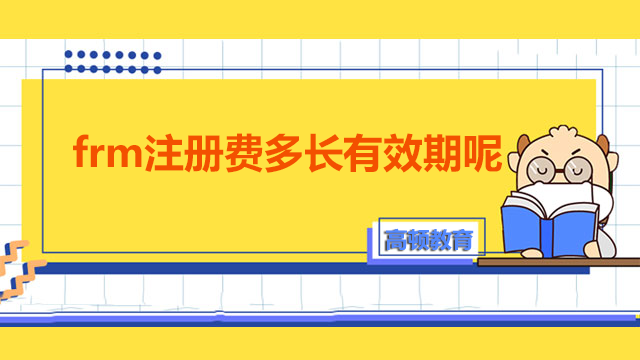 frm注册费多长有效期呢

高顿教育